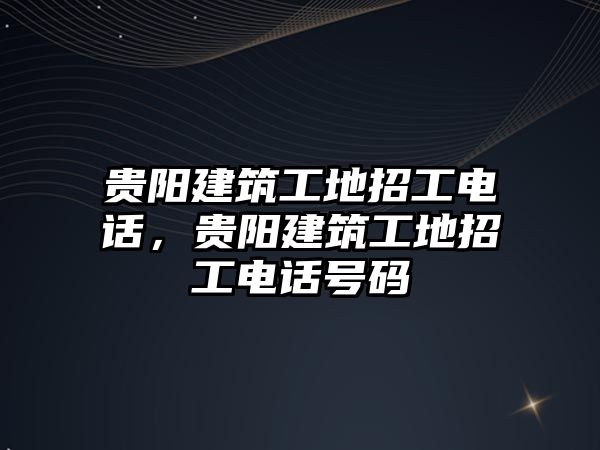 贵阳建筑工地招工电话，贵阳建筑工地招工电话号码